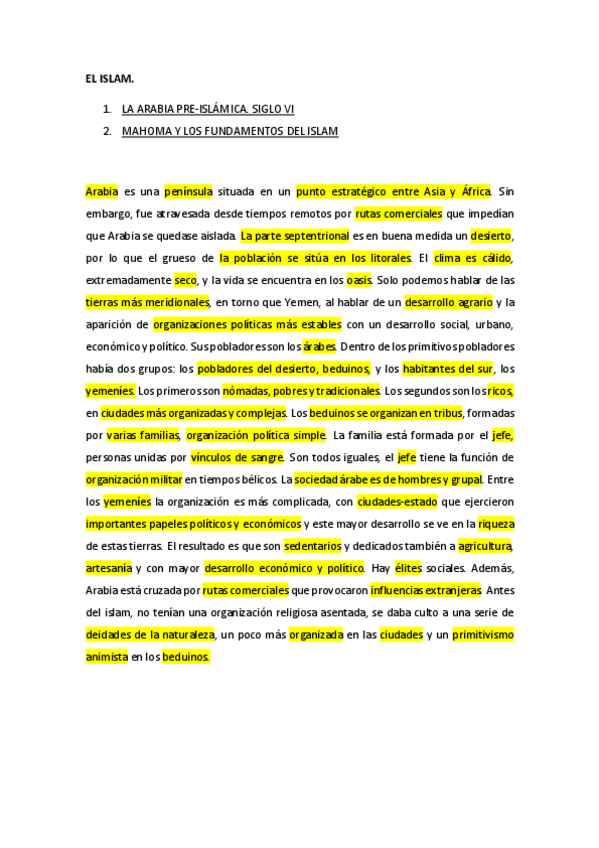 EL ISLAM.

1. LA ARABIA PRE-ISLÁMICA. SIGLO VI
2. MAHOMA Y LOS FUNDAMENTOS DEL ISLAM

Arabia es una península situada en un punto estratégico entre Asia y África. Sin embargo, fue atravesada desde tiempos remotos por rutas comerciales que impedían que Arabia se quedase aislada. La parte septentrional es en buena medida un desierto, por lo que el grueso de la población se sitúa en los litorales. El clima es cálido, extremadamente seco, y la vida se encuentra en los oasis. Solo podemos hablar de las tierras más meridionales, en torno que Yemen, al hablar de un desarrollo agrario y la aparición de organizaciones políticas más estables con un desarrollo social, urbano, económico y político. Sus pobladores son los árabes. Dentro de los primitivos pobladores había dos grupos: los pobladores del desierto, beduinos, y los habitantes del sur, los yemeníes. Los primeros son nómadas, pobres y tradicionales. Los segundos son los ricos, en ciudades más organizadas y complejas. Los beduinos se organizan en tribus, formadas por varias familias, organización política simple. La familia está formada por el jefe, personas unidas por vínculos de sangre. Son todos iguales, el jefe tiene la función de organización militar en tiempos bélicos. La sociedad árabe es de hombres y grupal. Entre los yemeníes la organización es más complicada, con ciudades-estado que ejercieron importantes papeles políticos y económicos y este mayor desarrollo se ve en la riqueza de estas tierras. El resultado es que son sedentarios y dedicados también a agricultura, artesanía y con mayor desarrollo económico y político. Hay élites sociales. Además, Arabia está cruzada por rutas comerciales que provocaron influencias extranjeras. Antes del islam, no tenían una organización religiosa asentada, se daba culto a una serie de deidades de la naturaleza, un poco más organizada en las ciudades y un primitivismo animista en los beduinos.